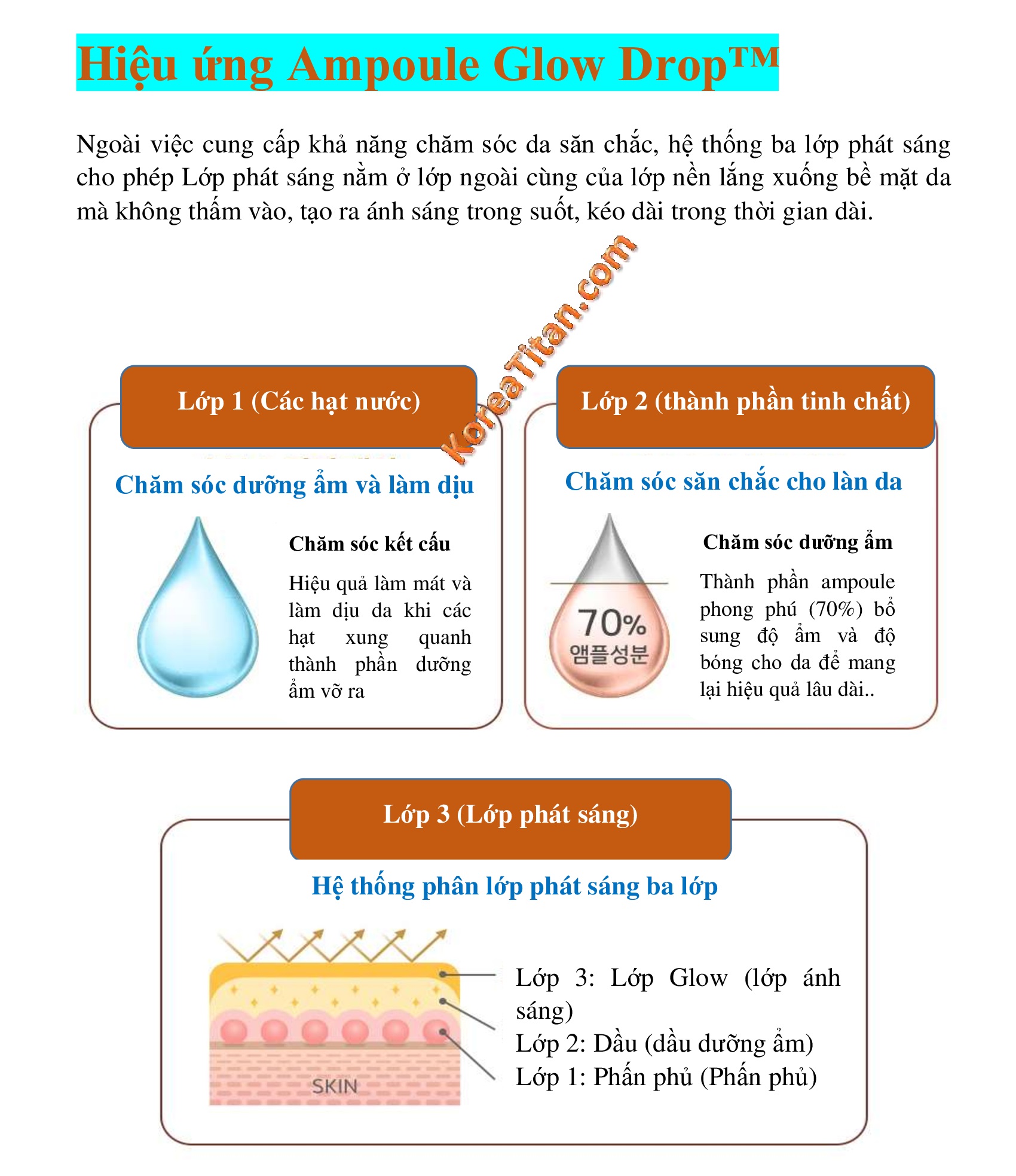 Hiệu ứng Ampoule Glow Drop™

Ngoài việc cung cấp khả năng chăm sóc da săn chắc, hệ thống ba lớp phát sáng cho phép Lớp phát sáng nằm ở lớp ngoài cùng của lớp nền lắng xuống bề mặt da mà không thấm vào, tạo ra ánh sáng trong suốt, kéo dài trong thời gian dài.

KoreaTitan.com

Lớp 1 (Các hạt nước)

Chăm sóc dưỡng ẩm và làm dịu

Chăm sóc kết cấu

Hiệu quả làm mát và làm dịu da khi các hạt xung quanh thành phần dưỡng ẩm vỡ ra

Lớp 2 (thành phần tinh chất)

Chăm sóc săn chắc cho làn da

70%
앰플성분

Chăm sóc dưỡng ẩm

Thành phần ampoule phong phú (70%) bổ sung độ ẩm và độ bóng cho da để mang lại hiệu quả lâu dài..

Lớp 3 (Lớp phát sáng)

Hệ thống phân lớp phát sáng ba lớp

SKIN

Lớp 3: Lớp Glow (lớp ánh sáng)
Lớp 2: Dầu (dầu dưỡng ẩm)
Lớp 1: Phấn phủ (Phấn phủ)